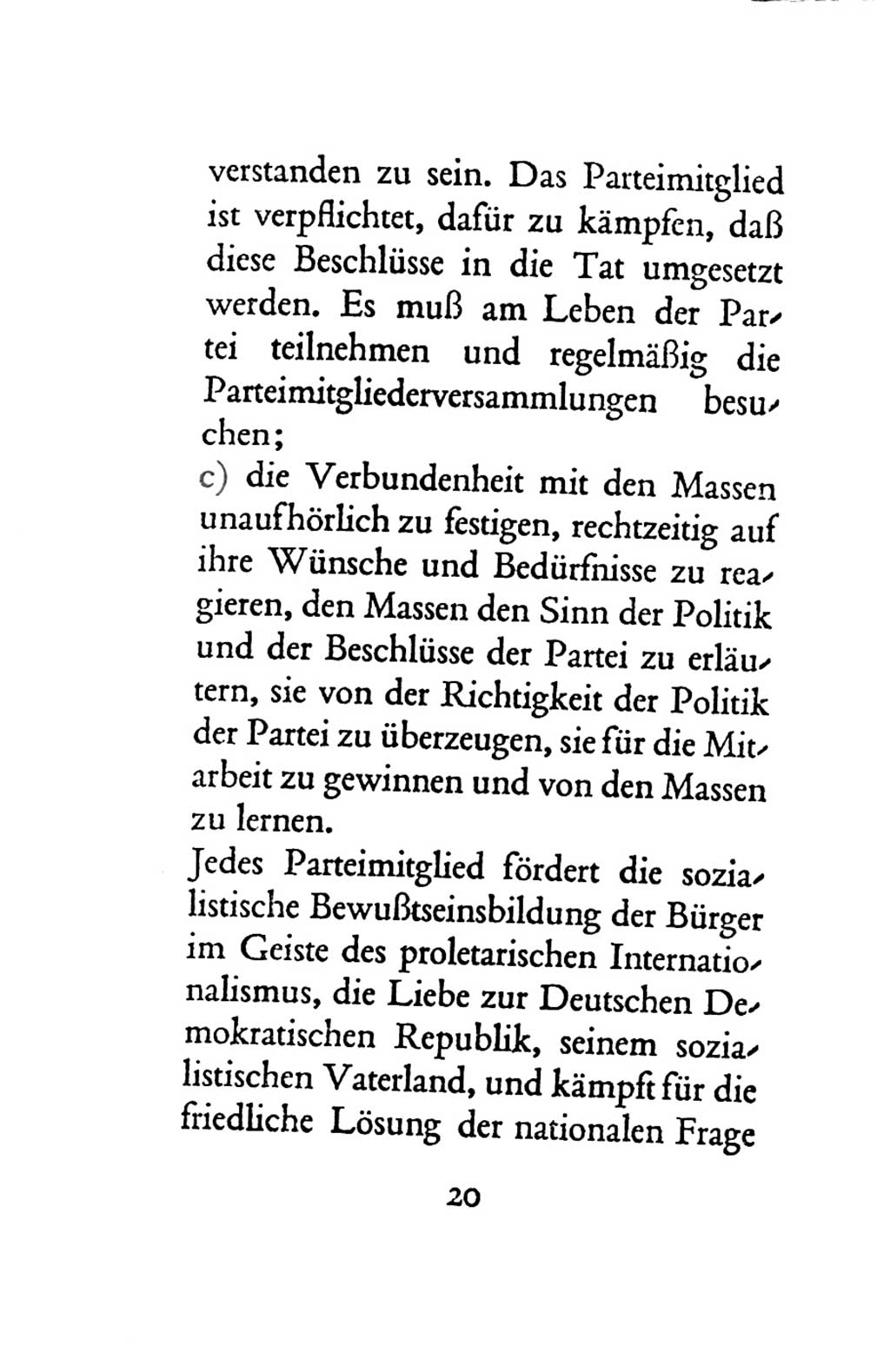 verstanden zu sein. Das Parteimitglied ist verpflichtet, dafür zu kämpfen, daß diese Beschlüsse in die Tat umgesetzt werden. Es muß am Leben der Partei teilnehmen und regelmäßig die Parteimitgliederversammlungen besuchen;
c) die Verbundenheit mit den Massen unaufhörlich zu festigen, rechtzeitig auf ihre Wünsche und Bedürfnisse zu reagieren, den Massen den Sinn der Politik und der Beschlüsse der Partei zu erläutern, sie von der Richtigkeit der Politik der Partei zu überzeugen, sie für die Mitarbeit zu gewinnen und von den Massen zu lernen.
Jedes Parteimitglied fördert die sozialistische Bewußtseinsbildung der Bürger im Geiste des proletarischen Internationalismus, die Liebe zur Deutschen Demokratischen Republik, seinem sozialistischen Vaterland, und kämpft für die friedliche Lösung der nationalen Frage

20